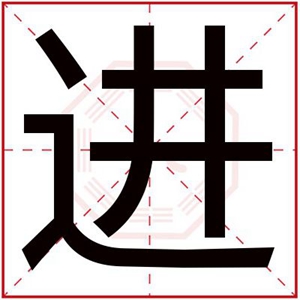 进